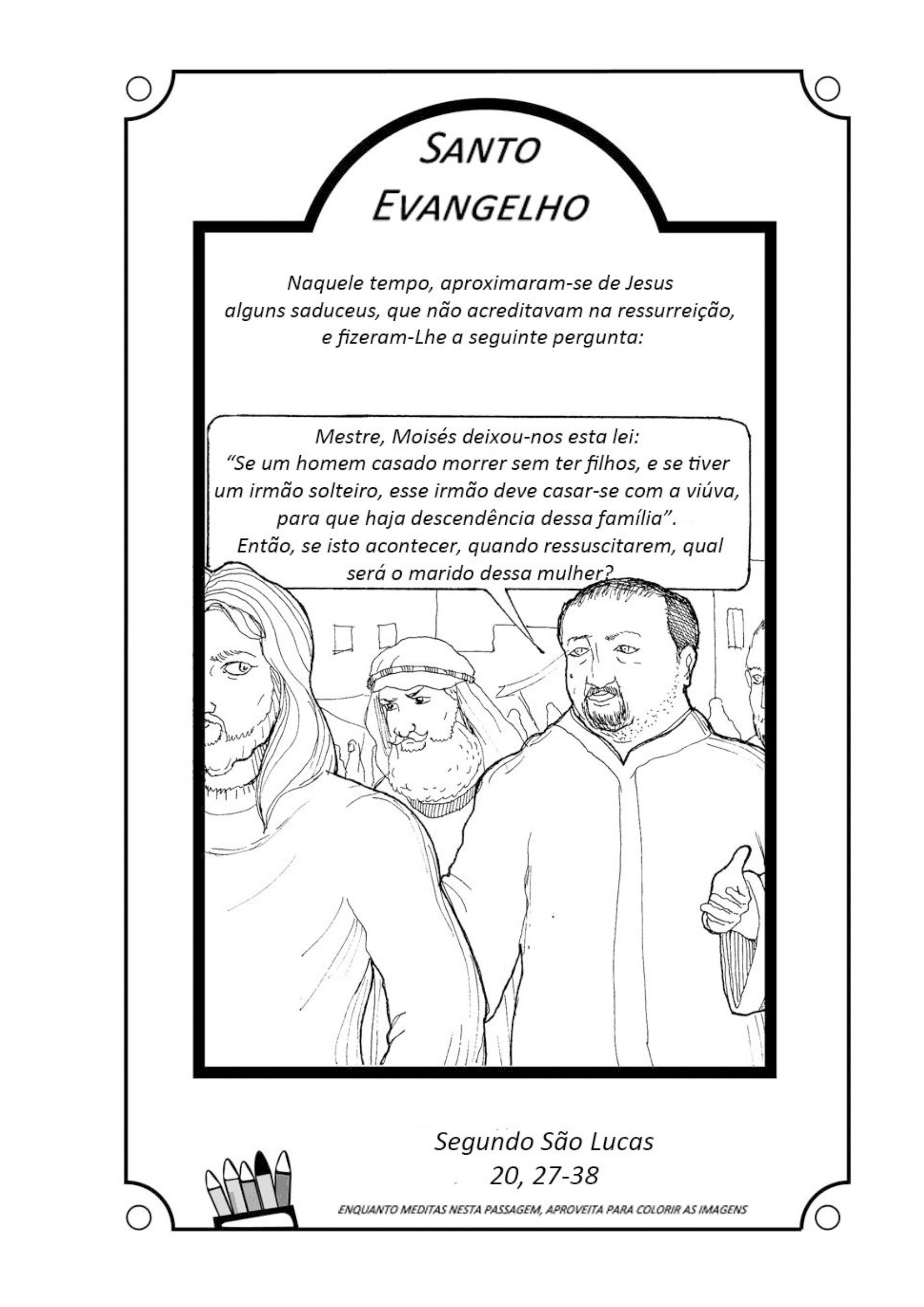 SANTO
EVANGELHO

Naquele tempo, aproximaram-se de Jesus alguns saduceus, que não acreditavam na ressurreição, e fizeram-Lhe a seguinte pergunta:

Mestre, Moisés deixou-nos esta lei: "Se um homem casado morrer sem ter filhos, e se tiver um irmão solteiro, esse irmão deve casar-se com a viúva, para que haja descendência dessa família". Então, se isto acontecer, quando ressuscitarem, qual será o marido dessa mulher?

Segundo São Lucas
20, 27-38

ENQUANTO MEDITAS NESTA PASSAGEM, APROVEITA PARA COLORIR AS IMAGENS